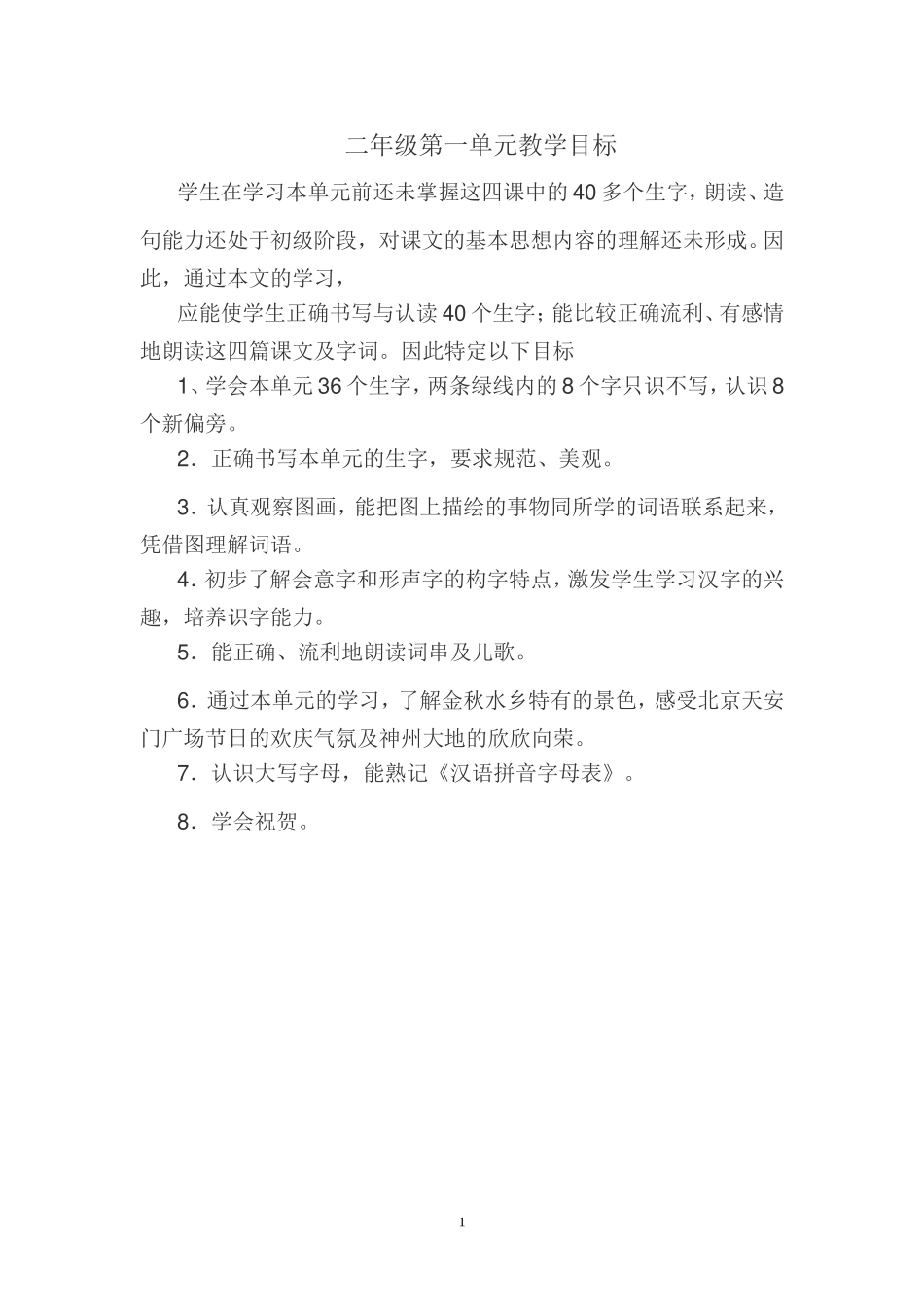 二年级第一单元教学目标

学生在学习本单元前还未掌握这四课中的40多个生字，朗读、造句能力还处于初级阶段，对课文的基本思想内容的理解还未形成。因此，通过本文的学习，

应能使学生正确书写与认读40个生字；能比较正确流利、有感情地朗读这四篇课文及字词。因此特定以下目标

1、学会本单元36个生字，两条绿线内的8个字只识不写，认识8个新偏旁。

2．正确书写本单元的生字，要求规范、美观。

3．认真观察图画，能把图上描绘的事物同所学的词语联系起来，凭借图理解词语。

4．初步了解会意字和形声字的构字特点，激发学生学习汉字的兴趣，培养识字能力。

5．能正确、流利地朗读词串及儿歌。

6．通过本单元的学习，了解金秋水乡特有的景色，感受北京天安门广场节日的欢庆气氛及神州大地的欣欣向荣。

7．认识大写字母，能熟记《汉语拼音字母表》。

8．学会祝贺。

1